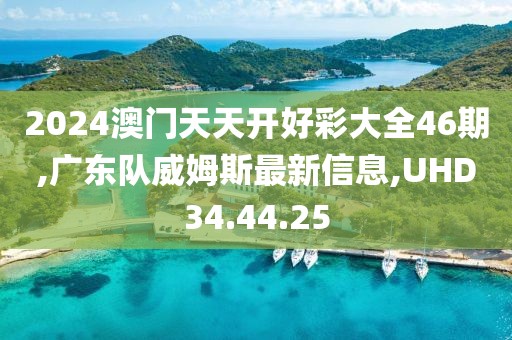 2024澳门天天开好彩大全46期,广东队威姆斯最新信息,UHD34.44.25